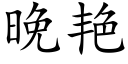 晚艳